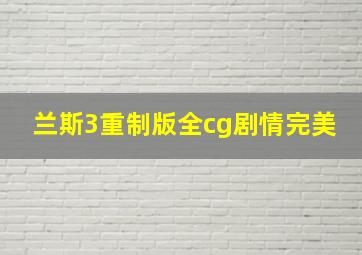 兰斯3重制版全cg剧情完美